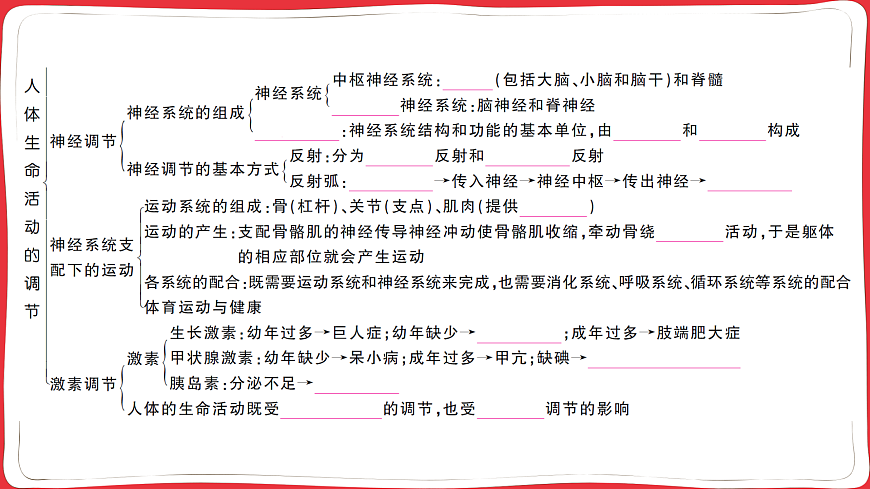 人体生命活动的调节

神经调节

神经系统的组成

神经系统

中枢神经系统：____（包括大脑、小脑和脑干）和脊髓

____神经系统：脑神经和脊神经

____：神经系统结构和功能的基本单位，由____和____构成

神经调节的基本方式

反射：分为____反射和____反射

反射弧：____→传入神经→神经中枢→传出神经→____

神经系统支配下的运动

运动系统的组成：骨（杠杆）、关节（支点）、肌肉（提供____）

运动的产生：支配骨骼肌的神经传导神经冲动使骨骼肌收缩，牵动骨绕____活动，于是躯体的相应部位就会产生运动

各系统的配合：既需要运动系统和神经系统来完成，也需要消化系统、呼吸系统、循环系统等系统的配合

体育运动与健康

激素调节

激素

生长激素：幼年过多→巨人症；幼年缺少→____；成年过多→肢端肥大症

甲状腺激素：幼年缺少→呆小病；成年过多→甲亢；缺碘→____

胰岛素：分泌不足→____

人体的生命活动既受____的调节，也受____调节的影响